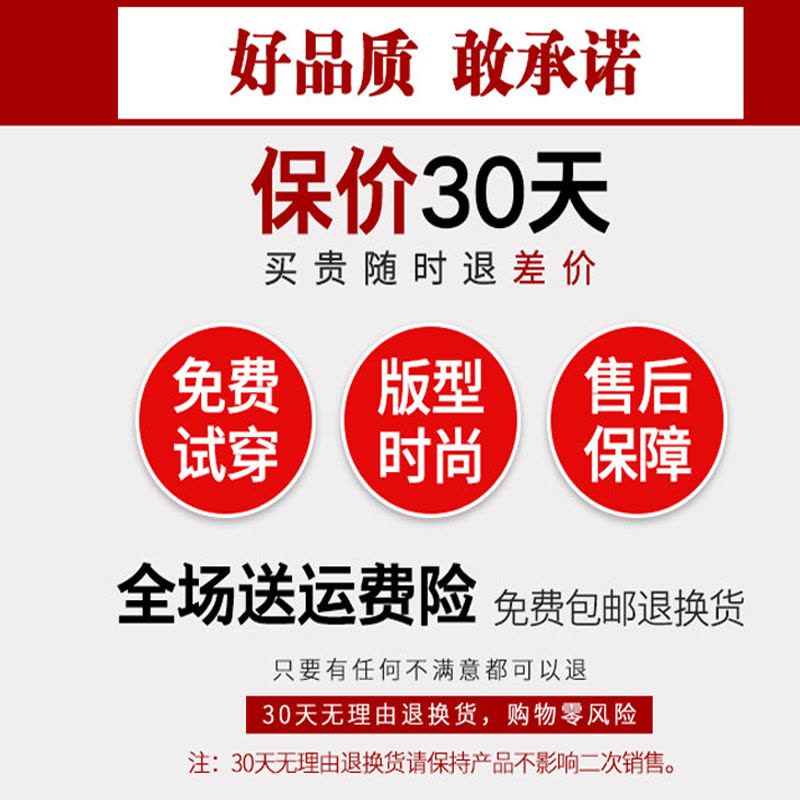 好品质 敢承诺

保价30天

买贵随时退差价

免费试穿

版型时尚

售后保障

全场送运费险 免费包邮退换货

只要有任何不满意都可以退

30天无理由退换货，购物零风险

注：30天无理由退换货请保持产品不影响二次销售。